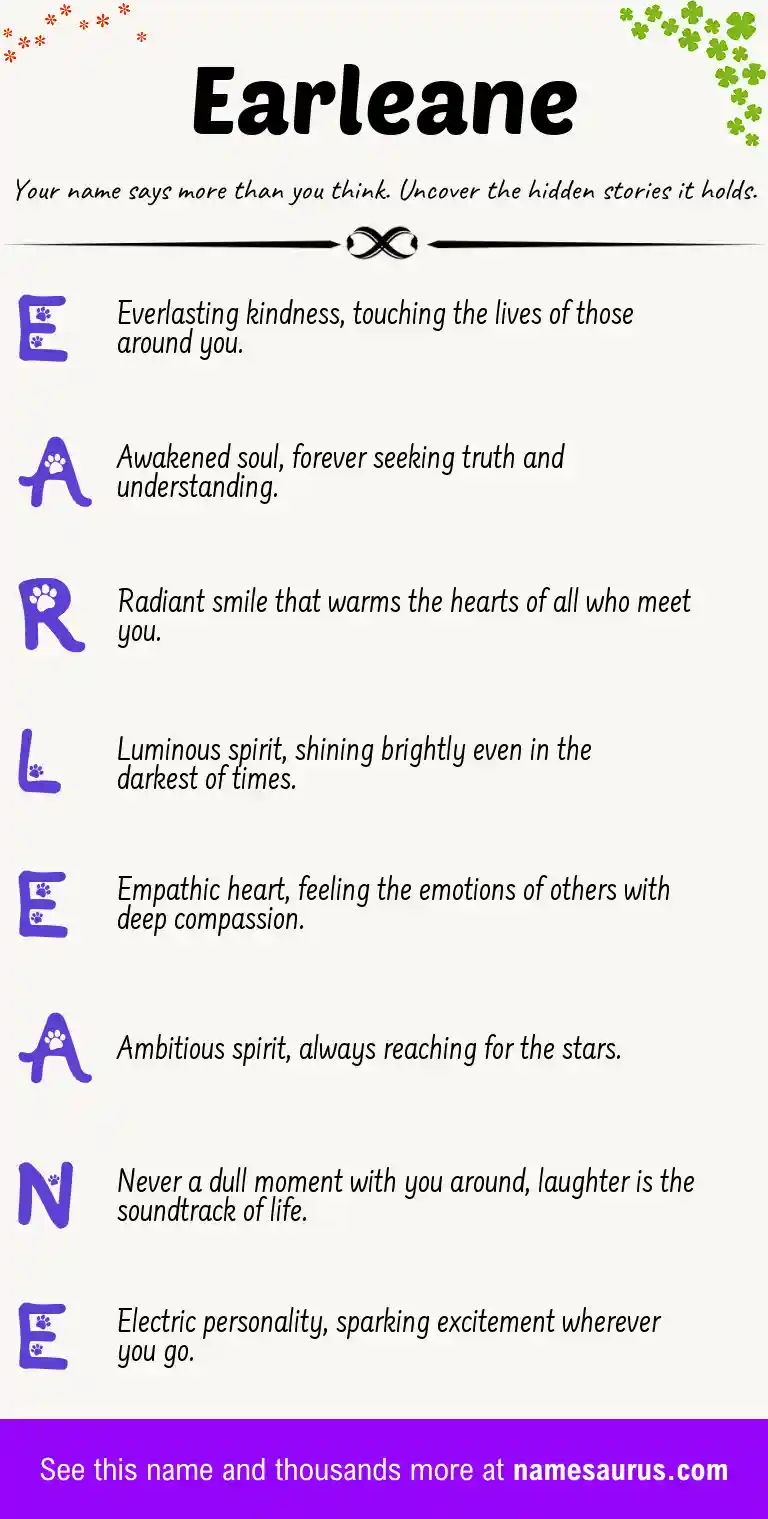 Earleane

Your name says more than you think. Uncover the hidden stories it holds.

E

Everlasting kindness, touching the lives of those around you.

A

Awakened soul, forever seeking truth and understanding.

R

Radiant smile that warms the hearts of all who meet you.

L

Luminous spirit, shining brightly even in the darkest of times.

E

Empathic heart, feeling the emotions of others with deep compassion.

A

Ambitious spirit, always reaching for the stars.

N

Never a dull moment with you around, laughter is the soundtrack of life.

E

Electric personality, sparking excitement wherever you go.

See this name and thousands more at namesaurus.com